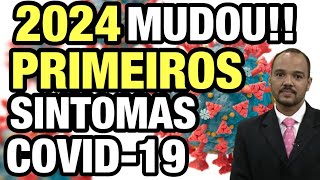 2024 MUDOU!!
PRIMEIROS
SINTOMAS
COVID-19